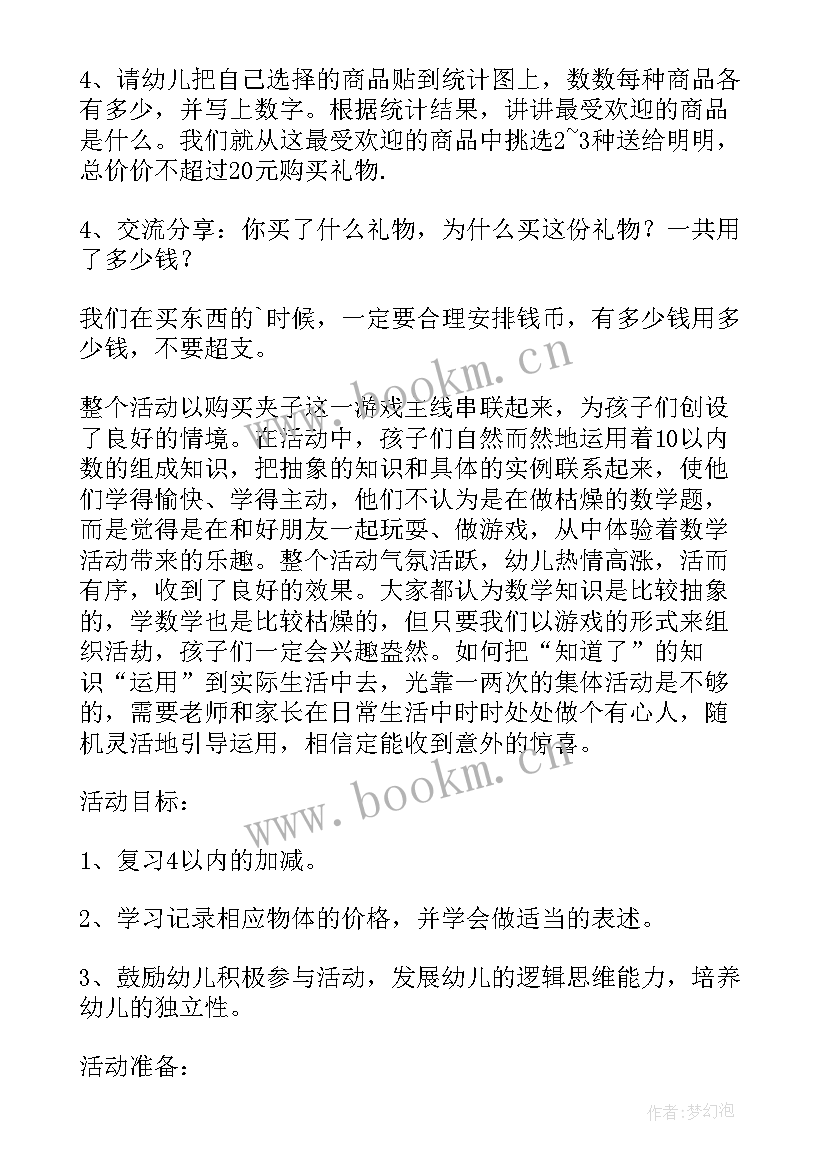 4、请幼儿把自己选择的商品贴到统计图上，数数每种商品各有多少，并写上数字。根据统计结果，讲讲最受欢迎的商品是什么。我们就从这最受欢迎的商品中挑选2~3种送给明明，总价价不超过20元购买礼物.

4、交流分享：你买了什么礼物，为什么买这份礼物？一共用了多少钱？

我们在买东西的`时候，一定要合理安排钱币，有多少钱用多少钱，不要超支。

整个活动以购买夹子这一游戏主线串联起来，为孩子们创设了良好的情境。在活动中，孩子们自然而然地运用着10以内数的组成知识，把抽象的知识和具体的实例联系起来，使他们学得愉快、学得主动，他们不认为是在做枯燥的数学题，而是觉得是在和好朋友一起玩耍、做游戏，从中体验着数学活动带来的乐趣。整个活动气氛活跃，幼儿热情高涨，活而有序，收到了良好的效果。大家都认为数学知识是比较抽象的，学数学也是比较枯燥的，但只要我们以游戏的形式来组织活动，孩子们一定会兴趣盎然。如何把“知道了”的知识“运用”到实际生活中去，光靠一两次的集体活动是不够的，需要老师和家长在日常生活中时时处处做个有心人，随机灵活地引导运用，相信定能收到意外的惊喜。

活动目标：

1、复习4以内的加减。

2、学习记录相应物体的价格，并学会做适当的表述。

3、鼓励幼儿积极参与活动，发展幼儿的逻辑思维能力，培养幼儿的独立性。

活动准备：

www.bookm.cn
www.bookm.cn
作者：梦幻泡